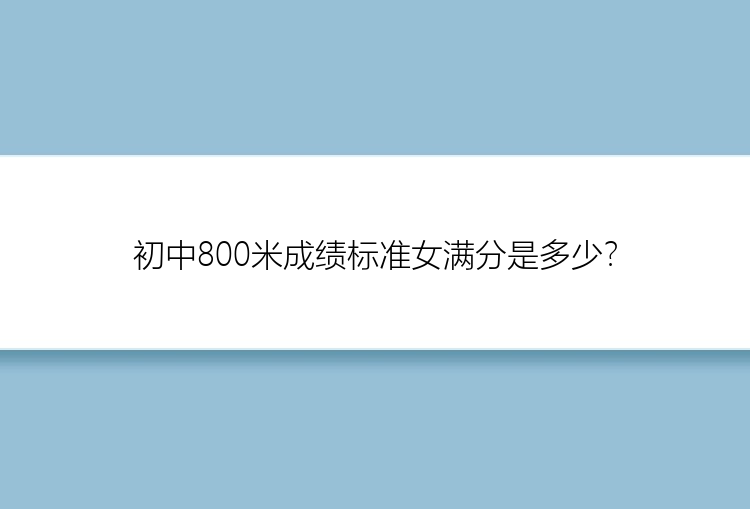 初中800米成绩标准女满分是多少?